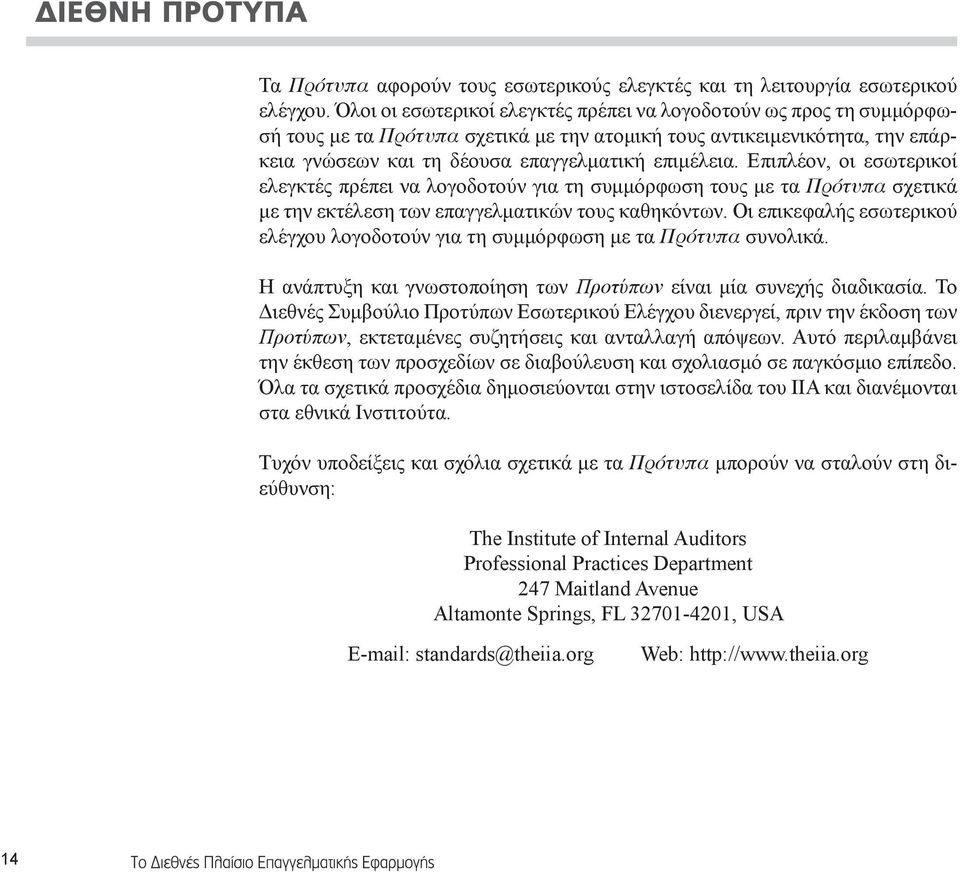 ΔΙΕΘΝΗ ΠΡΟΤΥΠΑ

Τα Πρότυπα αφορούν τους εσωτερικούς ελεγκτές και τη λειτουργία εσωτερικού ελέγχου. Όλοι οι εσωτερικοί ελεγκτές πρέπει να λογοδοτούν ως προς τη συμμόρφωσή τους με τα Πρότυπα σχετικά με την ατομική τους αντικειμενικότητα, την επάρκεια γνώσεων και τη δέουσα επαγγελματική επιμέλεια. Επιπλέον, οι εσωτερικοί ελεγκτές πρέπει να λογοδοτούν για τη συμμόρφωση τους με τα Πρότυπα σχετικά με την εκτέλεση των επαγγελματικών τους καθηκόντων. Οι επικεφαλής εσωτερικού ελέγχου λογοδοτούν για τη συμμόρφωση με τα Πρότυπα συνολικά.

Η ανάπτυξη και γνωστοποίηση των Προτύπων είναι μία συνεχής διαδικασία. Το Διεθνές Συμβούλιο Προτύπων Εσωτερικού Ελέγχου διενεργεί, πριν την έκδοση των Προτύπων, εκτεταμένες συζητήσεις και ανταλλαγή απόψεων. Αυτό περιλαμβάνει την έκθεση των προσχεδίων σε διαβούλευση και σχολιασμό σε παγκόσμιο επίπεδο. Όλα τα σχετικά προσχέδια δημοσιεύονται στην ιστοσελίδα του ΙΙΑ και διανέμονται στα εθνικά Ινστιτούτα.

Τυχόν υποδείξεις και σχόλια σχετικά με τα Πρότυπα μπορούν να σταλούν στη διεύθυνση:

The Institute of Internal Auditors
Professional Practices Department
247 Maitland Avenue
Altamonte Springs, FL 32701-4201, USA

E-mail: standards@theiia.org Web: http://www.theiia.org

14 Το Διεθνές Πλαίσιο Επαγγελματικής Εφαρμογής